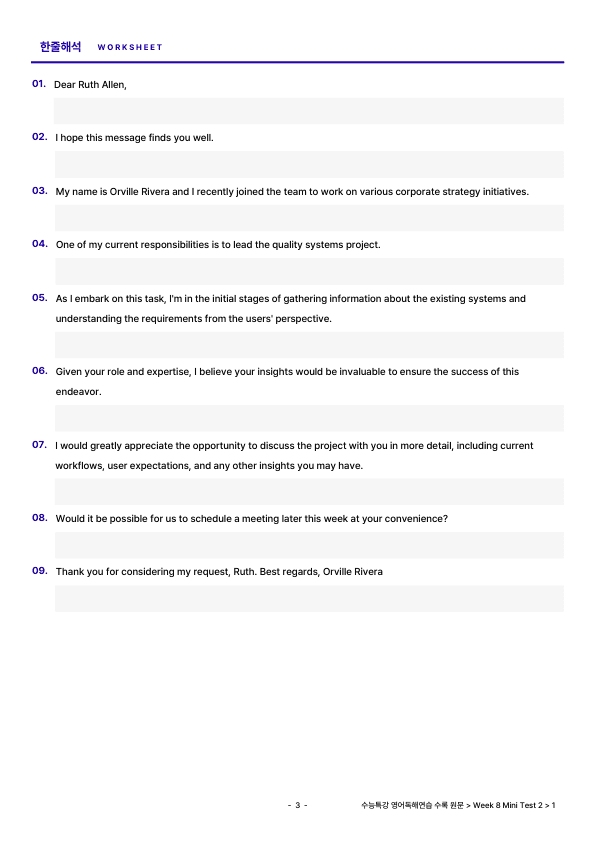 한줄해석 WORKSHEET

01. Dear Ruth Allen,

02. I hope this message finds you well.

03. My name is Orville Rivera and I recently joined the team to work on various corporate strategy initiatives.

04. One of my current responsibilities is to lead the quality systems project.

05. As I embark on this task, I'm in the initial stages of gathering information about the existing systems and understanding the requirements from the users' perspective.

06. Given your role and expertise, I believe your insights would be invaluable to ensure the success of this endeavor.

07. I would greatly appreciate the opportunity to discuss the project with you in more detail, including current workflows, user expectations, and any other insights you may have.

08. Would it be possible for us to schedule a meeting later this week at your convenience?

09. Thank you for considering my request, Ruth. Best regards, Orville Rivera

- 3 -

수능특강 영어독해연습 수록 원문 > Week 8 Mini Test 2 > 1